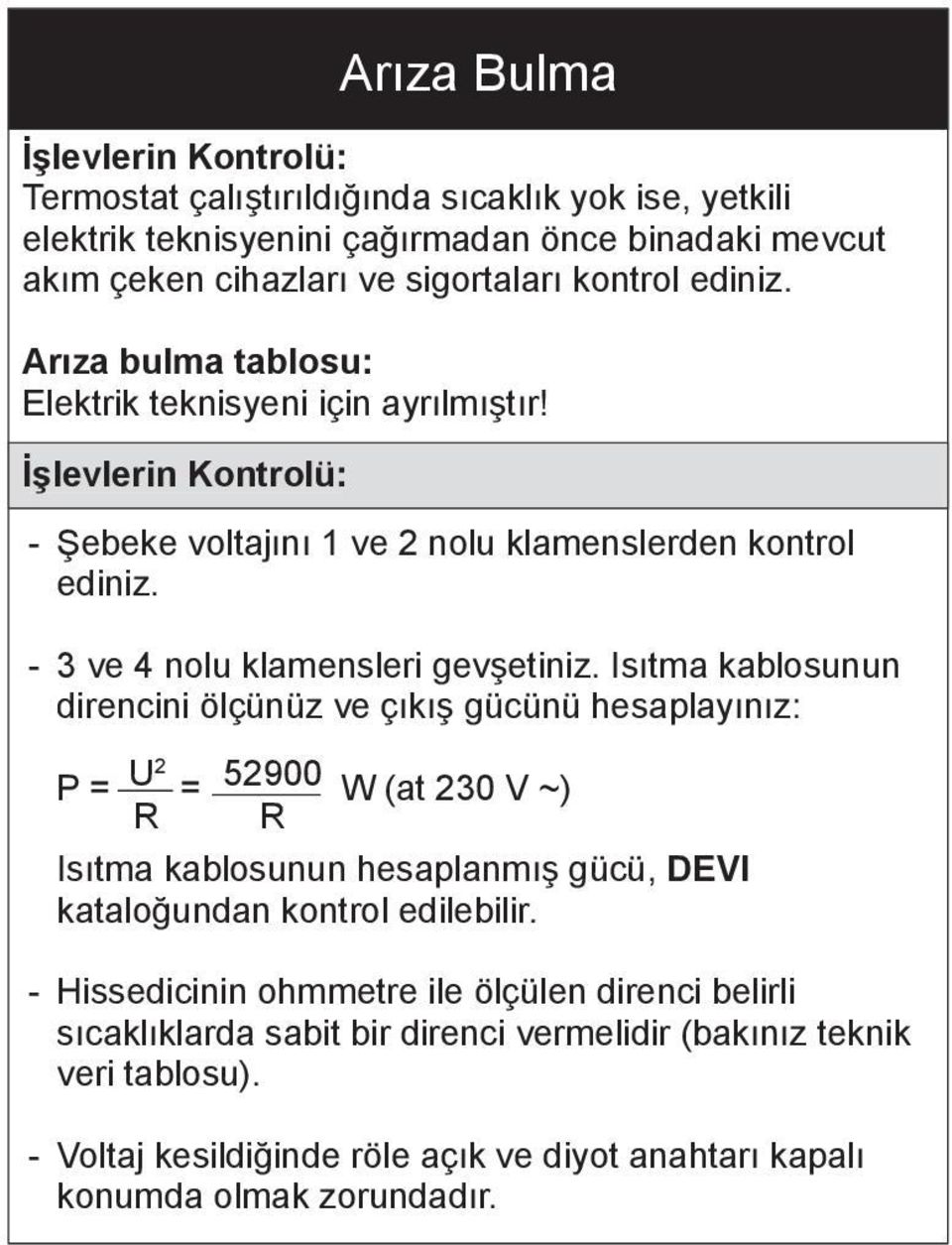 Arıza Bulma

İşlevlerin Kontrolü:
Termostat çalıştırıldığında sıcaklık yok ise, yetkili elektrik teknisyenini çağırmadan önce binadaki mevcut akım çeken cihazları ve sigortaları kontrol ediniz.

Arıza bulma tablosu:
Elektrik teknisyeni için ayrılmıştır!

İşlevlerin Kontrolü:

- Şebeke voltajını 1 ve 2 nolu klamenslerden kontrol ediniz.

- 3 ve 4 nolu klamensleri gevşetiniz. Isıtma kablosunun direncini ölçünüz ve çıkış gücünü hesaplayınız:

$P = \frac{U^2}{R} = \frac{52900}{R}$ W (at 230 V ~)

Isıtma kablosunun hesaplanmış gücü, DEVI kataloğundan kontrol edilebilir.

- Hissedicinin ohmmetre ile ölçülen direnci belirli sıcaklıklarda sabit bir direnci vermelidir (bakınız teknik veri tablosu).

- Voltaj kesildiğinde röle açık ve diyot anahtarı kapalı konumda olmak zorundadır.